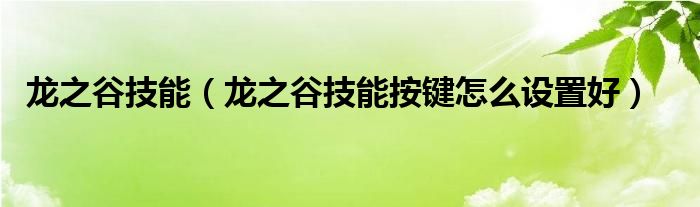 龙之谷技能（龙之谷技能按键怎么设置好）